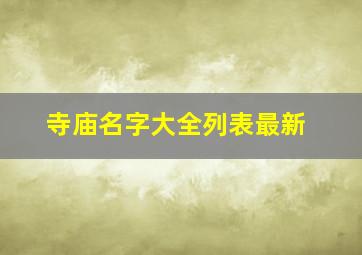 寺庙名字大全列表最新